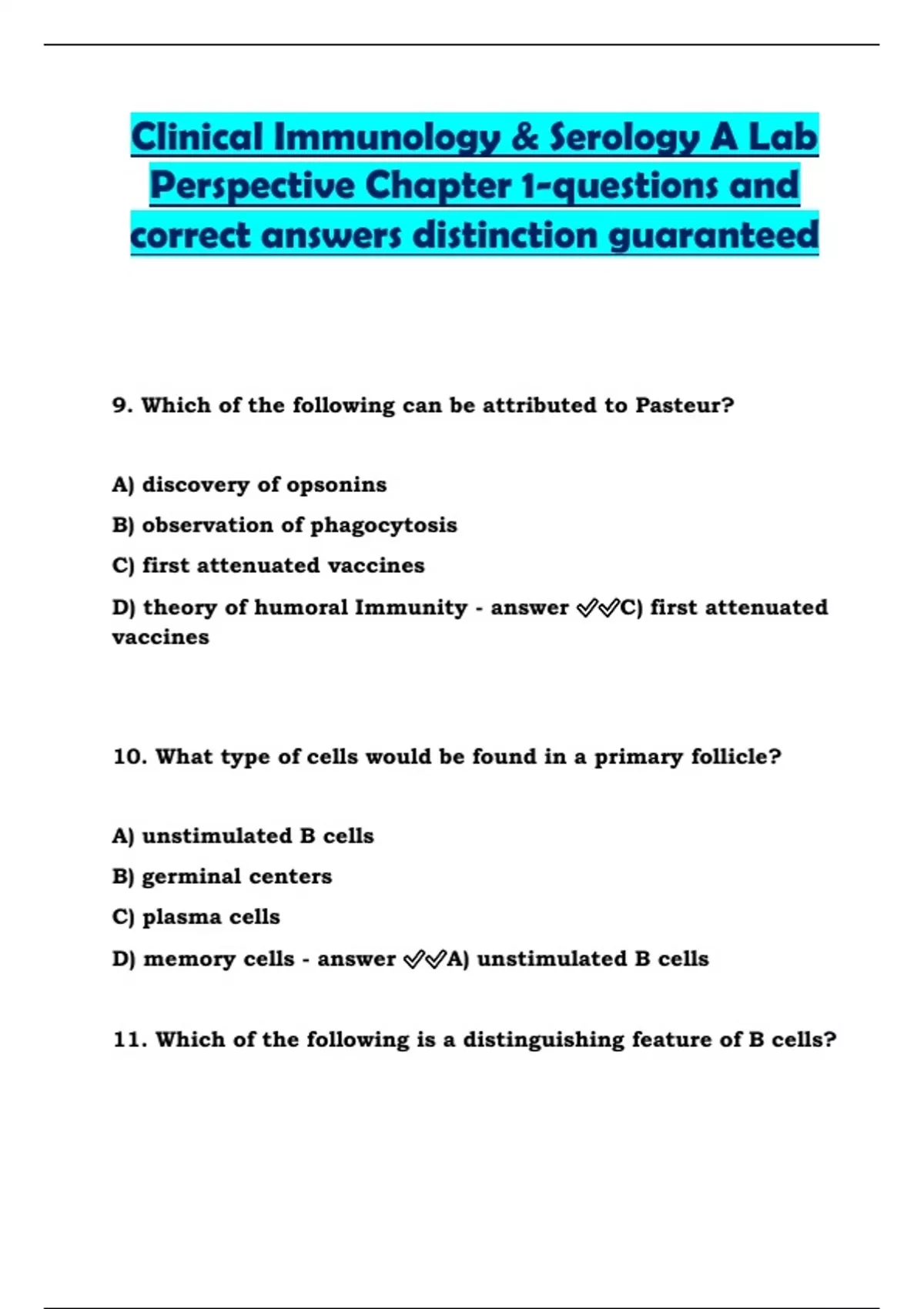 Clinical Immunology & Serology A Lab Perspective Chapter 1-questions and correct answers distinction guaranteed

9. Which of the following can be attributed to Pasteur?

A) discovery of opsonins

B) observation of phagocytosis

C) first attenuated vaccines

D) theory of humoral Immunity - answer ✅✅C) first attenuated vaccines

10. What type of cells would be found in a primary follicle?

A) unstimulated B cells

B) germinal centers

C) plasma cells

D) memory cells - answer ✅✅A) unstimulated B cells

11. Which of the following is a distinguishing feature of B cells?